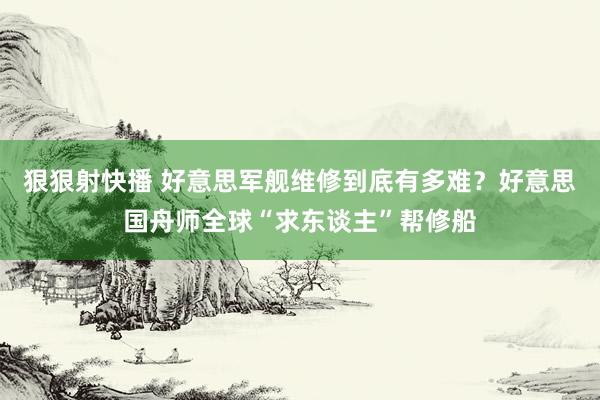 狠狠射快播 好意思军舰维修到底有多难？好意思国舟师全球“求东谈主”帮修船